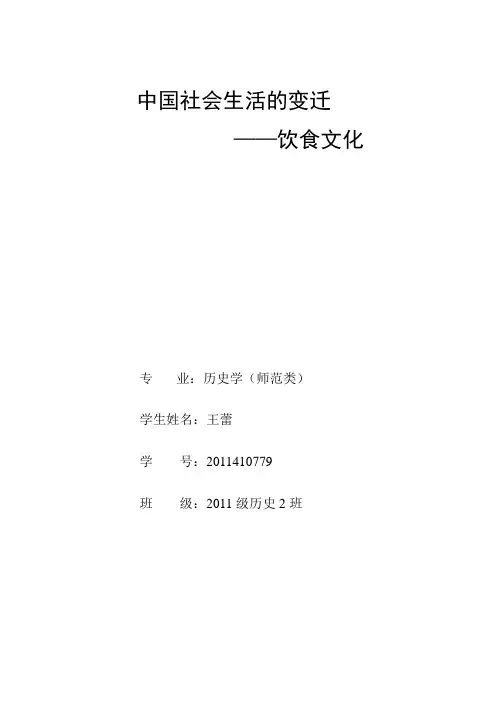 中国社会生活的变迁

——饮食文化

专　业：历史学（师范类）

学生姓名：王蕾

学　号：2011410779

班　级：2011 级历史 2 班